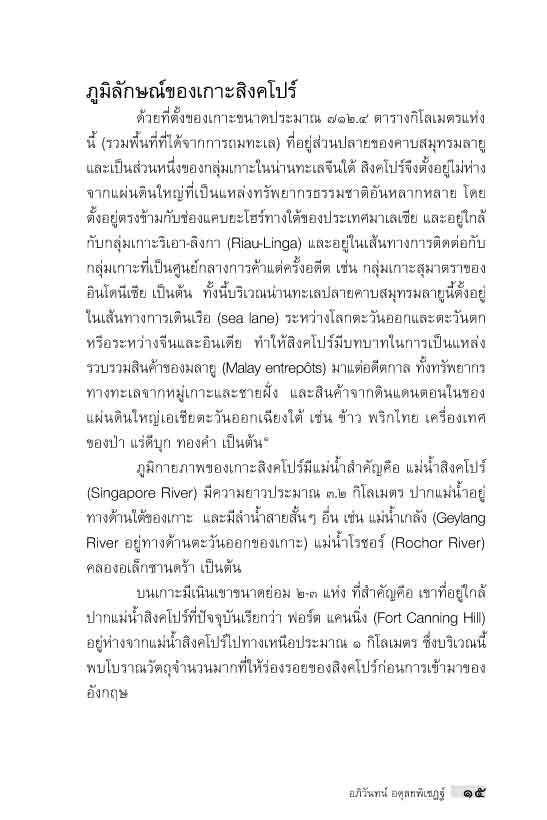 ภูมิลักษณ์ของเกาะสิงคโปร์

ด้วยที่ตั้งของเกาะขนาดประมาณ ๗๑๒.๔ ตารางกิโลเมตรแห่งนี้ (รวมพื้นที่ที่ได้จากการถมทะเล) ที่อยู่ส่วนปลายของคาบสมุทรมลายู และเป็นส่วนหนึ่งของกลุ่มเกาะในน่านทะเลจีนใต้ สิงคโปร์จึงตั้งอยู่ไม่ห่างจากแผ่นดินใหญ่ที่เป็นแหล่งทรัพยากรธรรมชาติอันหลากหลาย โดยตั้งอยู่ตรงข้ามกับช่องแคบยะโฮร์ทางใต้ของประเทศมาเลเซีย และอยู่ใกล้กับกลุ่มเกาะริเอา-ลิงกา (Riau-Linga) และอยู่ในเส้นทางการติดต่อกับกลุ่มเกาะที่เป็นศูนย์กลางการค้าแต่ครั้งอดีต เช่น กลุ่มเกาะสุมาตราของอินโดนีเซีย เป็นต้น ทั้งนี้บริเวณน่านทะเลปลายคาบสมุทรมลายูนี้ตั้งอยู่ในเส้นทางการเดินเรือ (sea lane) ระหว่างโลกตะวันออกและตะวันตก หรือระหว่างจีนและอินเดีย ทำให้สิงคโปร์มีบทบาทในการเป็นแหล่งรวบรวมสินค้าของมลายู (Malay entrepôts) มาแต่อดีตกาล ทั้งทรัพยากรทางทะเลจากหมู่เกาะและชายฝั่ง และสินค้าจากดินแดนตอนในของแผ่นดินใหญ่เอเชียตะวันออกเฉียงใต้ เช่น ข้าว พริกไทย เครื่องเทศ ของป่า แร่ดีบุก ทองคำ เป็นต้น*

ภูมิกายภาพของเกาะสิงคโปร์มีแม่น้ำสำคัญคือ แม่น้ำสิงคโปร์ (Singapore River) มีความยาวประมาณ ๓.๒ กิโลเมตร ปากแม่น้ำอยู่ทางด้านใต้ของเกาะ และมีลำน้ำสายสั้นๆ อื่น เช่น แม่น้ำเกลัง (Geylang River อยู่ทางด้านตะวันออกของเกาะ) แม่น้ำโรชอร์ (Rochor River) คลองอเล็กซานดร้า เป็นต้น

บนเกาะมีเนินเขาขนาดย่อม ๒-๓ แห่ง ที่สำคัญคือ เขาที่อยู่ใกล้ปากแม่น้ำสิงคโปร์ที่ปัจจุบันเรียกว่า ฟอร์ต แคนนิ่ง (Fort Canning Hill) อยู่ห่างจากแม่น้ำสิงคโปร์ไปทางเหนือประมาณ ๑ กิโลเมตร ซึ่งบริเวณนี้พบโบราณวัตถุจำนวนมากที่ให้ร่องรอยของสิงคโปร์ก่อนการเข้ามาของอังกฤษ

อภิวันทน์ อดุลยพิเชฏฐ์ ๑๕